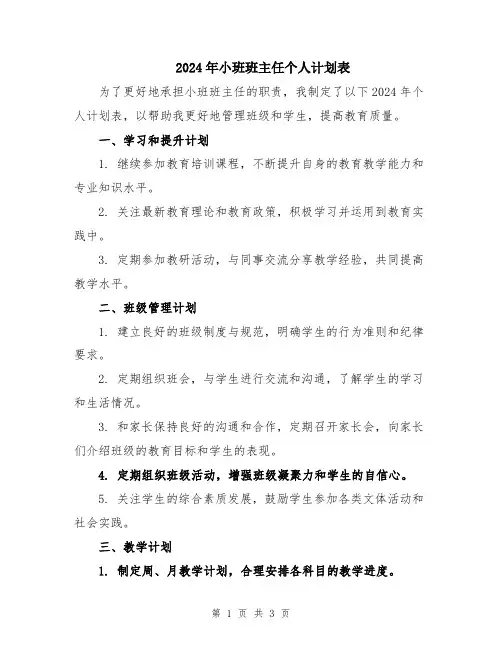 2024年小班班主任个人计划表

为了更好地承担小班班主任的职责，我制定了以下2024年个人计划表，以帮助我更好地管理班级和学生，提高教育质量。

一、学习和提升计划

1. 继续参加教育培训课程，不断提升自身的教育教学能力和专业知识水平。

2. 关注最新教育理论和教育政策，积极学习并运用到教育实践中。

3. 定期参加教研活动，与同事交流分享教学经验，共同提高教学水平。

二、班级管理计划

1. 建立良好的班级制度与规范，明确学生的行为准则和纪律要求。

2. 定期组织班会，与学生进行交流和沟通，了解学生的学习和生活情况。

3. 和家长保持良好的沟通和合作，定期召开家长会，向家长们介绍班级的教育目标和学生的表现。

4. 定期组织班级活动，增强班级凝聚力和学生的自信心。

5. 关注学生的综合素质发展，鼓励学生参加各类文体活动和社会实践。

三、教学计划

1. 制定周、月教学计划，合理安排各科目的教学进度。

第 1 页 共 3 页